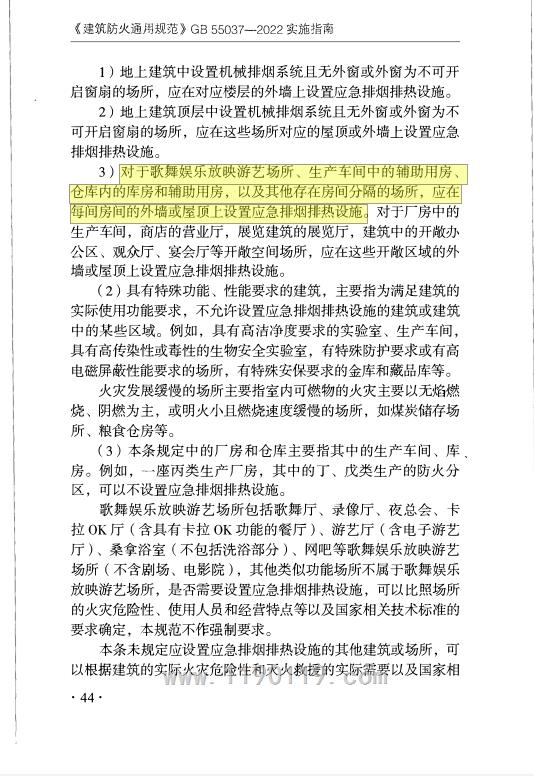 《建筑防火通用规范》GB 55037—2022 实施指南

1）地上建筑中设置机械排烟系统且无外窗或外窗为不可开启窗扇的场所，应在对应楼层的外墙上设置应急排烟排热设施。

2）地上建筑顶层中设置机械排烟系统且无外窗或外窗为不可开启窗扇的场所，应在这些场所对应的屋顶或外墙上设置应急排烟排热设施。

3）对于歌舞娱乐放映游艺场所、生产车间中的辅助用房、仓库内的库房和辅助用房，以及其他存在房间分隔的场所，应在每间房间的外墙或屋顶上设置应急排烟排热设施。对于厂房中的生产车间，商店的营业厅，展览建筑的展览厅，建筑中的开敞办公区、观众厅、宴会厅等开敞空间场所，应在这些开敞区域的外墙或屋顶上设置应急排烟排热设施。

（2）具有特殊功能、性能要求的建筑，主要指为满足建筑的实际使用功能要求，不允许设置应急排烟排热设施的建筑或建筑中的某些区域。例如，具有高洁净度要求的实验室、生产车间，具有高传染性或毒性的生物安全实验室，有特殊防护要求或有高电磁屏蔽性能要求的场所，有特殊安保要求的金库和藏品库等。

火灾发展缓慢的场所主要指室内可燃物的火灾主要以无焰燃烧、阴燃为主，或明火小且燃烧速度缓慢的场所，如煤炭储存场所、粮食仓房等。

（3）本条规定中的厂房和仓库主要指其中的生产车间、库房。例如，一座丙类生产厂房，其中的丁、戊类生产的防火分区，可以不设置应急排烟排热设施。

歌舞娱乐放映游艺场所包括歌舞厅、录像厅、夜总会、卡拉 OK 厅（含具有卡拉 OK 功能的餐厅）、游艺厅（含电子游艺厅）、桑拿浴室（不包括洗浴部分）、网吧等歌舞娱乐放映游艺场所（不含剧场、电影院），其他类似功能场所不属于歌舞娱乐放映游艺场所，是否需要设置应急排烟排热设施，可以比照场所的火灾危险性、使用人员和经营特点等以及国家相关技术标准的要求确定，本规范不作强制要求。

本条未规定应设置应急排烟排热设施的其他建筑或场所，可以根据建筑的实际火灾危险性和灭火救援的实际需要以及国家相

· 44 ·

www.1190119.com